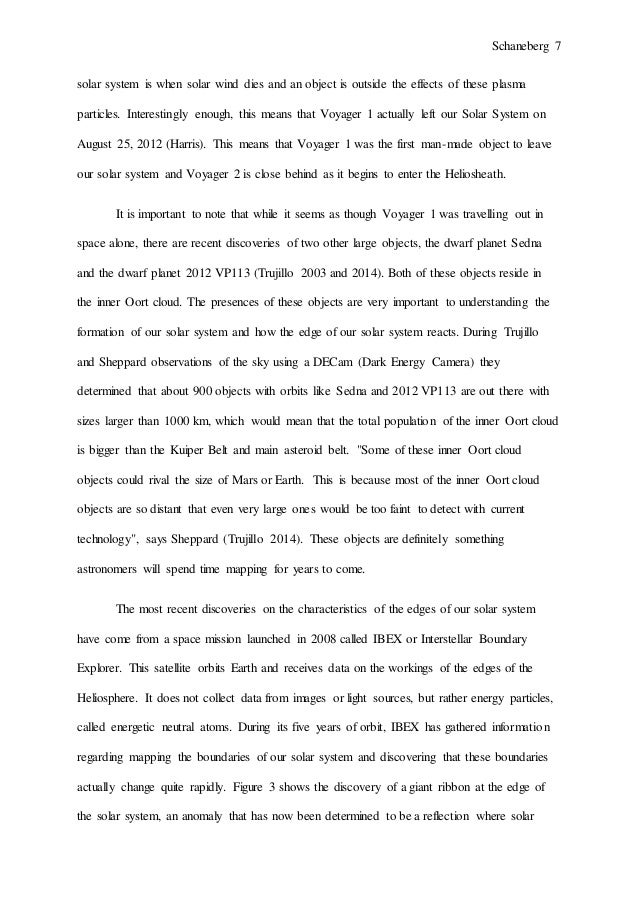 Schaneberg 7

solar system is when solar wind dies and an object is outside the effects of these plasma particles. Interestingly enough, this means that Voyager 1 actually left our Solar System on August 25, 2012 (Harris). This means that Voyager 1 was the first man-made object to leave our solar system and Voyager 2 is close behind as it begins to enter the Heliosheath.

It is important to note that while it seems as though Voyager 1 was travelling out in space alone, there are recent discoveries of two other large objects, the dwarf planet Sedna and the dwarf planet 2012 VP113 (Trujillo 2003 and 2014). Both of these objects reside in the inner Oort cloud. The presences of these objects are very important to understanding the formation of our solar system and how the edge of our solar system reacts. During Trujillo and Sheppard observations of the sky using a DECam (Dark Energy Camera) they determined that about 900 objects with orbits like Sedna and 2012 VP113 are out there with sizes larger than 1000 km, which would mean that the total population of the inner Oort cloud is bigger than the Kuiper Belt and main asteroid belt. "Some of these inner Oort cloud objects could rival the size of Mars or Earth. This is because most of the inner Oort cloud objects are so distant that even very large ones would be too faint to detect with current technology", says Sheppard (Trujillo 2014). These objects are definitely something astronomers will spend time mapping for years to come.

The most recent discoveries on the characteristics of the edges of our solar system have come from a space mission launched in 2008 called IBEX or Interstellar Boundary Explorer. This satellite orbits Earth and receives data on the workings of the edges of the Heliosphere. It does not collect data from images or light sources, but rather energy particles, called energetic neutral atoms. During its five years of orbit, IBEX has gathered information regarding mapping the boundaries of our solar system and discovering that these boundaries actually change quite rapidly. Figure 3 shows the discovery of a giant ribbon at the edge of the solar system, an anomaly that has now been determined to be a reflection where solar